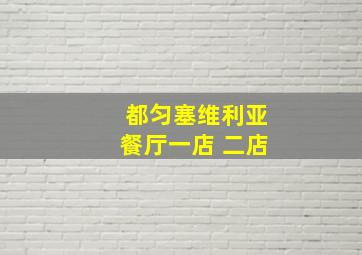 都匀塞维利亚
餐厅一店 二店